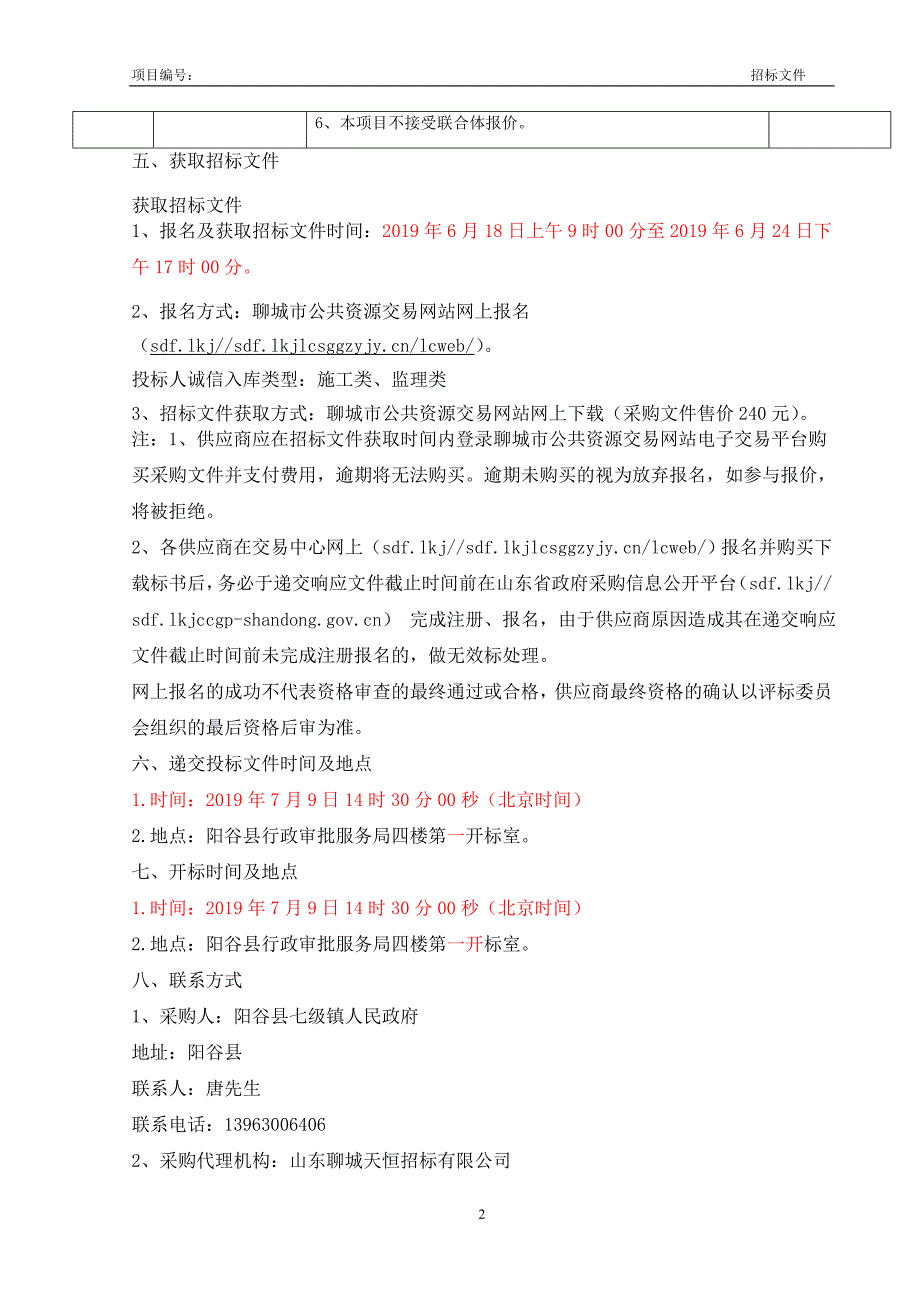 项目编号：　　　　　　　　　　　　　　　　　　　　　　　　　　招标文件

|  |  | 6、本项目不接受联合体报价。 |  |
|---|---|---|---|

五、获取招标文件

获取招标文件
1、报名及获取招标文件时间：2019 年 6 月 18 日上午 9 时 00 分至 2019 年 6 月 24 日下午 17 时 00 分。

2、报名方式：聊城市公共资源交易网站网上报名（sdf.lkj//sdf.lkjlcsggzyjy.cn/lcweb/）。
投标人诚信入库类型：施工类、监理类
3、招标文件获取方式：聊城市公共资源交易网站网上下载（采购文件售价 240 元）。
注：1、供应商应在招标文件获取时间内登录聊城市公共资源交易网站电子交易平台购买采购文件并支付费用，逾期将无法购买。逾期未购买的视为放弃报名，如参与报价，将被拒绝。
2、各供应商在交易中心网上（sdf.lkj//sdf.lkjlcsggzyjy.cn/lcweb/）报名并购买下载标书后，务必于递交响应文件截止时间前在山东省政府采购信息公开平台（sdf.lkj//sdf.lkjccgp-shandong.gov.cn） 完成注册、报名，由于供应商原因造成其在递交响应文件截止时间前未完成注册报名的，做无效标处理。
网上报名的成功不代表资格审查的最终通过或合格，供应商最终资格的确认以评标委员会组织的最后资格后审为准。
六、递交投标文件时间及地点
1.时间：2019 年 7 月 9 日 14 时 30 分 00 秒（北京时间）
2.地点：阳谷县行政审批服务局四楼第一开标室。
七、开标时间及地点
1.时间：2019 年 7 月 9 日 14 时 30 分 00 秒（北京时间）
2.地点：阳谷县行政审批服务局四楼第一开标室。
八、联系方式
1、采购人：阳谷县七级镇人民政府
地址：阳谷县
联系人：唐先生
联系电话：13963006406
2、采购代理机构：山东聊城天恒招标有限公司

2